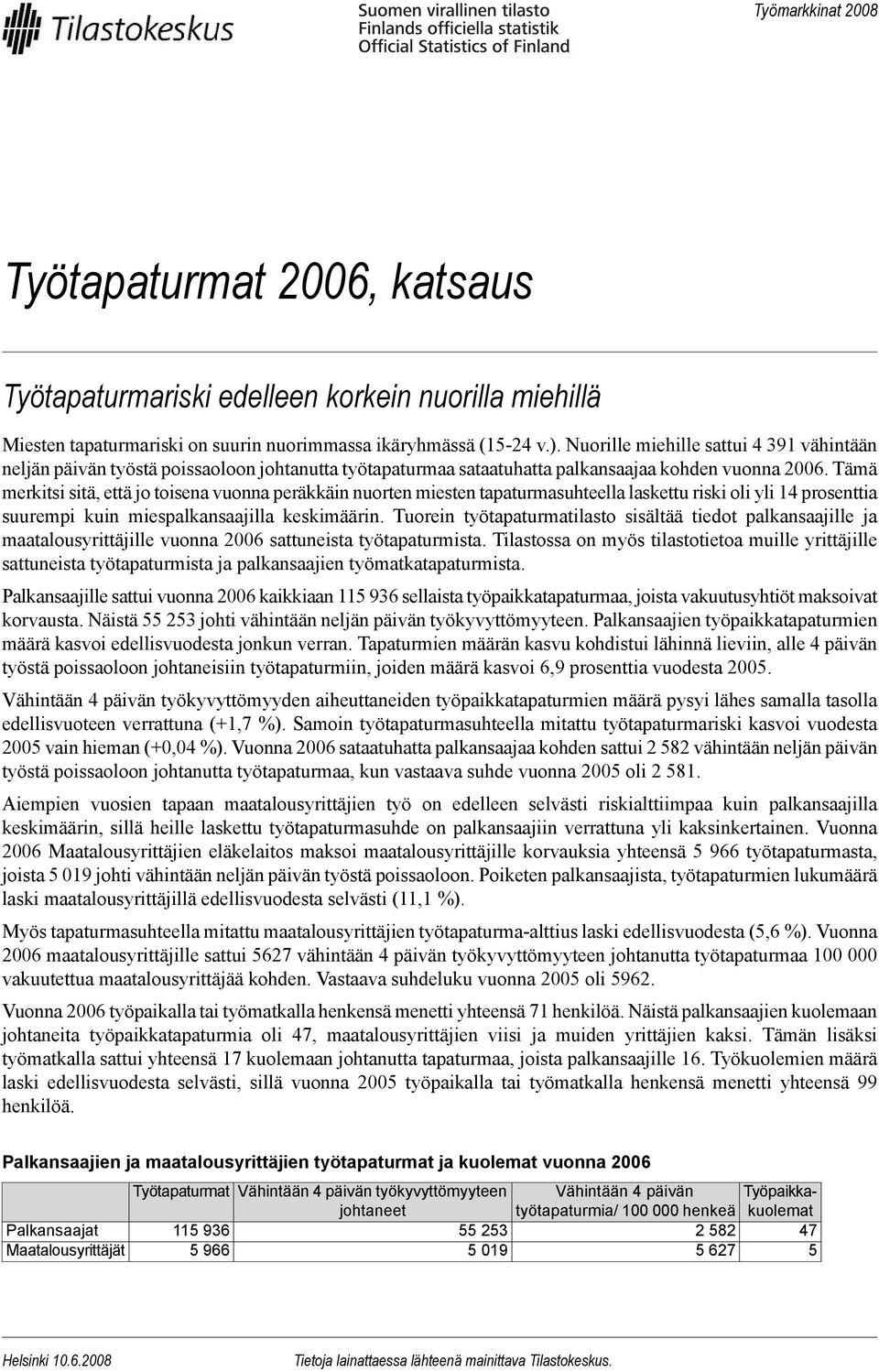 Tilastokeskus

Suomen virallinen tilasto
Finlands officiella statistik
Official Statistics of Finland

Työmarkkinat 2008

Työtapaturmat 2006, katsaus

Työtapaturmariski edelleen korkein nuorilla miehillä

Miesten tapaturmariski on suurin nuorimmassa ikäryhmässä (15-24 v.). Nuorille miehille sattui 4 391 vähintään neljän päivän työstä poissaoloon johtanutta työtapaturmaa sataatuhatta palkansaajaa kohden vuonna 2006. Tämä merkitsi sitä, että jo toisena vuonna peräkkäin nuorten miesten tapaturmasuhteella laskettu riski oli yli 14 prosenttia suurempi kuin miespalkansaajilla keskimäärin. Tuorein työtapaturmatilasto sisältää tiedot palkansaajille ja maatalousyrittäjille vuonna 2006 sattuneista työtapaturmista. Tilastossa on myös tilastotietoa muille yrittäjille sattuneista työtapaturmista ja palkansaajien työmatkatapaturmista.

Palkansaajille sattui vuonna 2006 kaikkiaan 115 936 sellaista työpaikkatapaturmaa, joista vakuutusyhtiöt maksoivat korvausta. Näistä 55 253 johti vähintään neljän päivän työkyvyttömyyteen. Palkansaajien työpaikkatapaturmien määrä kasvoi edellisvuodesta jonkun verran. Tapaturmien määrän kasvu kohdistui lähinnä lieviin, alle 4 päivän työstä poissaoloon johtaneisiin työtapaturmiin, joiden määrä kasvoi 6,9 prosenttia vuodesta 2005.

Vähintään 4 päivän työkyvyttömyyden aiheuttaneiden työpaikkatapaturmien määrä pysyi lähes samalla tasolla edellisvuoteen verrattuna (+1,7 %). Samoin työtapaturmasuhteella mitattu työtapaturmariski kasvoi vuodesta 2005 vain hieman (+0,04 %). Vuonna 2006 sataatuhatta palkansaajaa kohden sattui 2 582 vähintään neljän päivän työstä poissaoloon johtanutta työtapaturmaa, kun vastaava suhde vuonna 2005 oli 2 581.

Aiempien vuosien tapaan maatalousyrittäjien työ on edelleen selvästi riskialttiimpaa kuin palkansaajilla keskimäärin, sillä heille laskettu työtapaturmasuhde on palkansaajiin verrattuna yli kaksinkertainen. Vuonna 2006 Maatalousyrittäjien eläkelaitos maksoi maatalousyrittäjille korvauksia yhteensä 5 966 työtapaturmasta, joista 5 019 johti vähintään neljän päivän työstä poissaoloon. Poiketen palkansaajista, työtapaturmien lukumäärä laski maatalousyrittäjillä edellisvuodesta selvästi (11,1 %).

Myös tapaturmasuhteella mitattu maatalousyrittäjien työtapaturma-alttius laski edellisvuodesta (5,6 %). Vuonna 2006 maatalousyrittäjille sattui 5627 vähintään 4 päivän työkyvyttömyyteen johtanutta työtapaturmaa 100 000 vakuutettua maatalousyrittäjää kohden. Vastaava suhdeluku vuonna 2005 oli 5962.

Vuonna 2006 työpaikalla tai työmatkalla henkensä menetti yhteensä 71 henkilöä. Näistä palkansaajien kuolemaan johtaneita työpaikkatapaturmia oli 47, maatalousyrittäjien viisi ja muiden yrittäjien kaksi. Tämän lisäksi työmatkalla sattui yhteensä 17 kuolemaan johtanutta tapaturmaa, joista palkansaajille 16. Työkuolemien määrä laski edellisvuodesta selvästi, sillä vuonna 2005 työpaikalla tai työmatkalla henkensä menetti yhteensä 99 henkilöä.

Palkansaajien ja maatalousyrittäjien työtapaturmat ja kuolemat vuonna 2006

| | Työtapaturmat | Vähintään 4 päivän työkyvyttömyyteen johtaneet | Vähintään 4 päivän työtapaturmia/ 100 000 henkeä | Työpaikkakuolemat |
|---|---|---|---|---|
| Palkansaajat | 115 936 | 55 253 | 2 582 | 47 |
| Maatalousyrittäjät | 5 966 | 5 019 | 5 627 | 5 |

Helsinki 10.6.2008

Tietoja lainattaessa lähteenä mainittava Tilastokeskus.